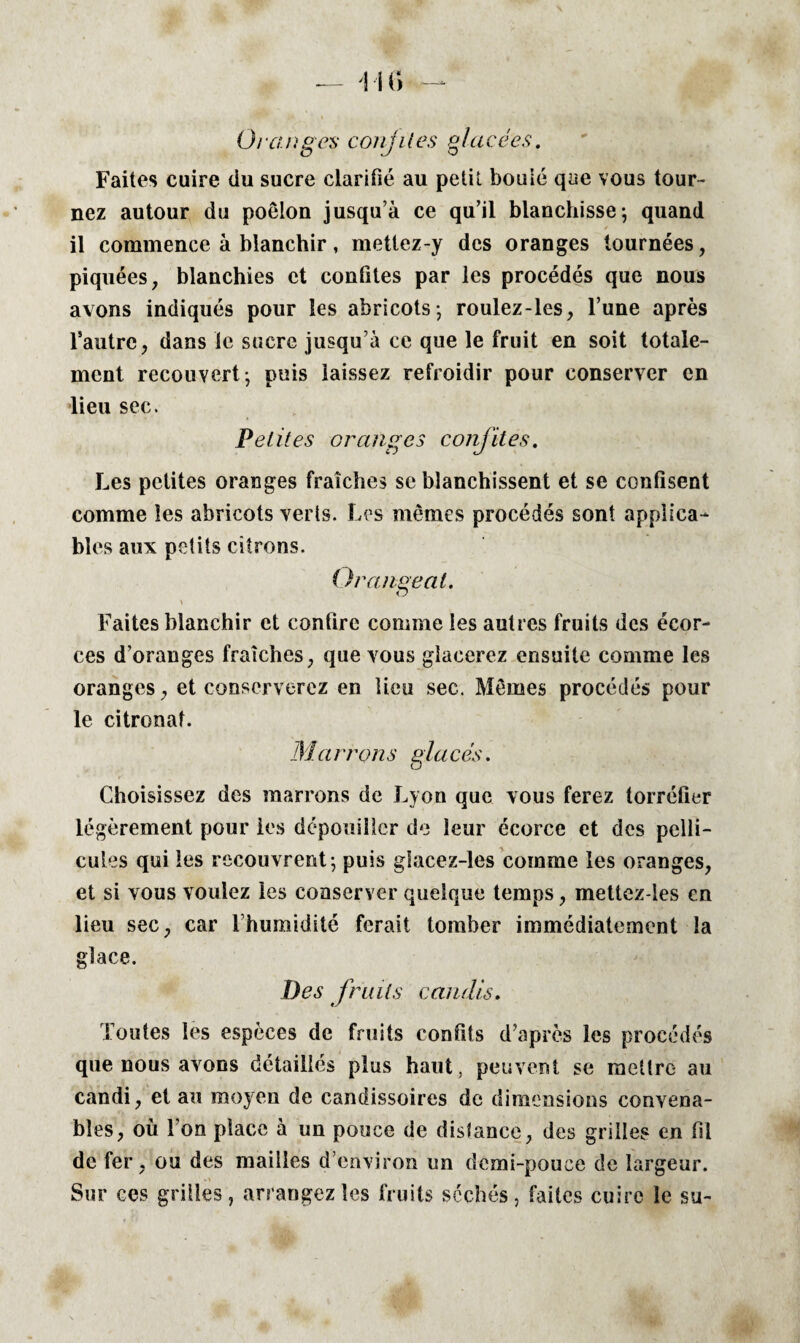 — 116 —

Oranges confites glacées.

Faites cuire du sucre clarifié au petit boulé que vous tournez autour du poêlon jusqu'à ce qu'il blanchisse; quand il commence à blanchir, mettez-y des oranges tournées, piquées, blanchies et confites par les procédés que nous avons indiqués pour les abricots; roulez-les, l'une après l'autre, dans le sucre jusqu'à ce que le fruit en soit totalement recouvert; puis laissez refroidir pour conserver en lieu sec.

Petites oranges confites.

Les petites oranges fraîches se blanchissent et se confisent comme les abricots verts. Les mêmes procédés sont applicables aux petits citrons.

Orangeat.

Faites blanchir et confire comme les autres fruits des écorces d'oranges fraîches, que vous glacerez ensuite comme les oranges, et conserverez en lieu sec. Mêmes procédés pour le citronat.

Marrons glacés.

Choisissez des marrons de Lyon que vous ferez torréfier légèrement pour les dépouiller de leur écorce et des pellicules qui les recouvrent; puis glacez-les comme les oranges, et si vous voulez les conserver quelque temps, mettez-les en lieu sec, car l'humidité ferait tomber immédiatement la glace.

Des fruits candis.

Toutes les espèces de fruits confits d'après les procédés que nous avons détaillés plus haut, peuvent se mettre au candi, et au moyen de candissoires de dimensions convenables, où l'on place à un pouce de distance, des grilles en fil de fer, ou des mailles d'environ un demi-pouce de largeur. Sur ces grilles, arrangez les fruits séchés, faites cuire le su-